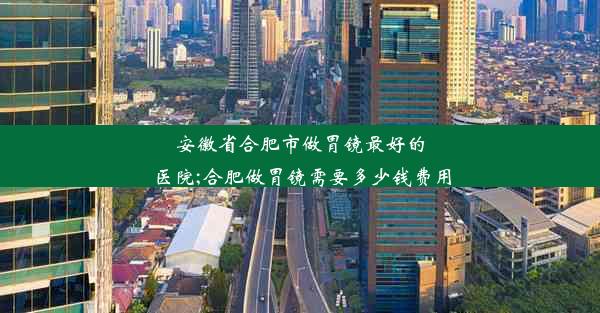 安徽省合肥市做胃镜最好的医院;合肥做胃镜需要多少钱费用